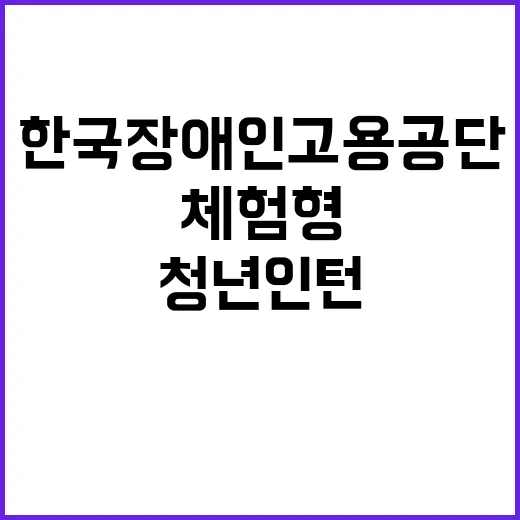 한국장애인고용공단
체험형
청년인턴